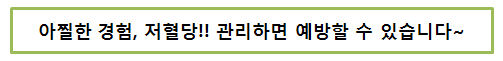 아찔한 경험, 저혈당!! 관리하면 예방할 수 있습니다~